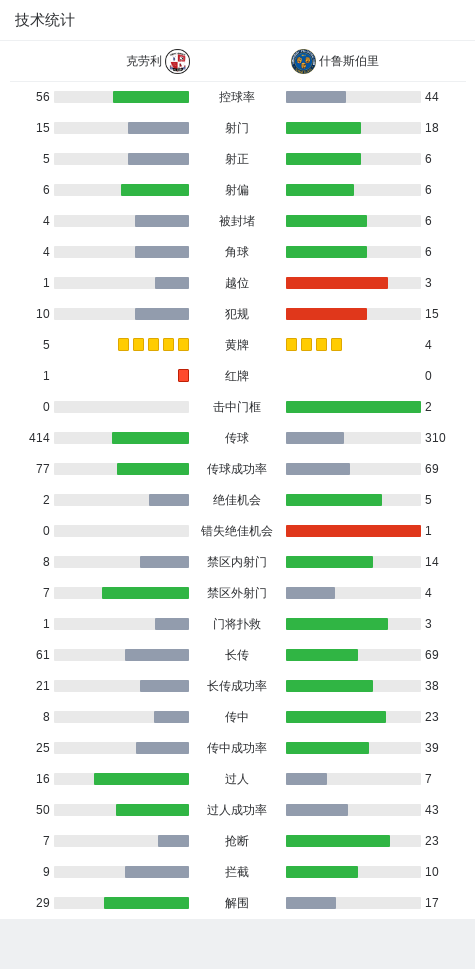 技术统计

克劳利 什鲁斯伯里

| | | |
|---|---|---|
| 56 | 控球率 | 44 |
| 15 | 射门 | 18 |
| 5 | 射正 | 6 |
| 6 | 射偏 | 6 |
| 4 | 被封堵 | 6 |
| 4 | 角球 | 6 |
| 1 | 越位 | 3 |
| 10 | 犯规 | 15 |
| 5 | 黄牌 | 4 |
| 1 | 红牌 | 0 |
| 0 | 击中门框 | 2 |
| 414 | 传球 | 310 |
| 77 | 传球成功率 | 69 |
| 2 | 绝佳机会 | 5 |
| 0 | 错失绝佳机会 | 1 |
| 8 | 禁区内射门 | 14 |
| 7 | 禁区外射门 | 4 |
| 1 | 门将扑救 | 3 |
| 61 | 长传 | 69 |
| 21 | 长传成功率 | 38 |
| 8 | 传中 | 23 |
| 25 | 传中成功率 | 39 |
| 16 | 过人 | 7 |
| 50 | 过人成功率 | 43 |
| 7 | 抢断 | 23 |
| 9 | 拦截 | 10 |
| 29 | 解围 | 17 |